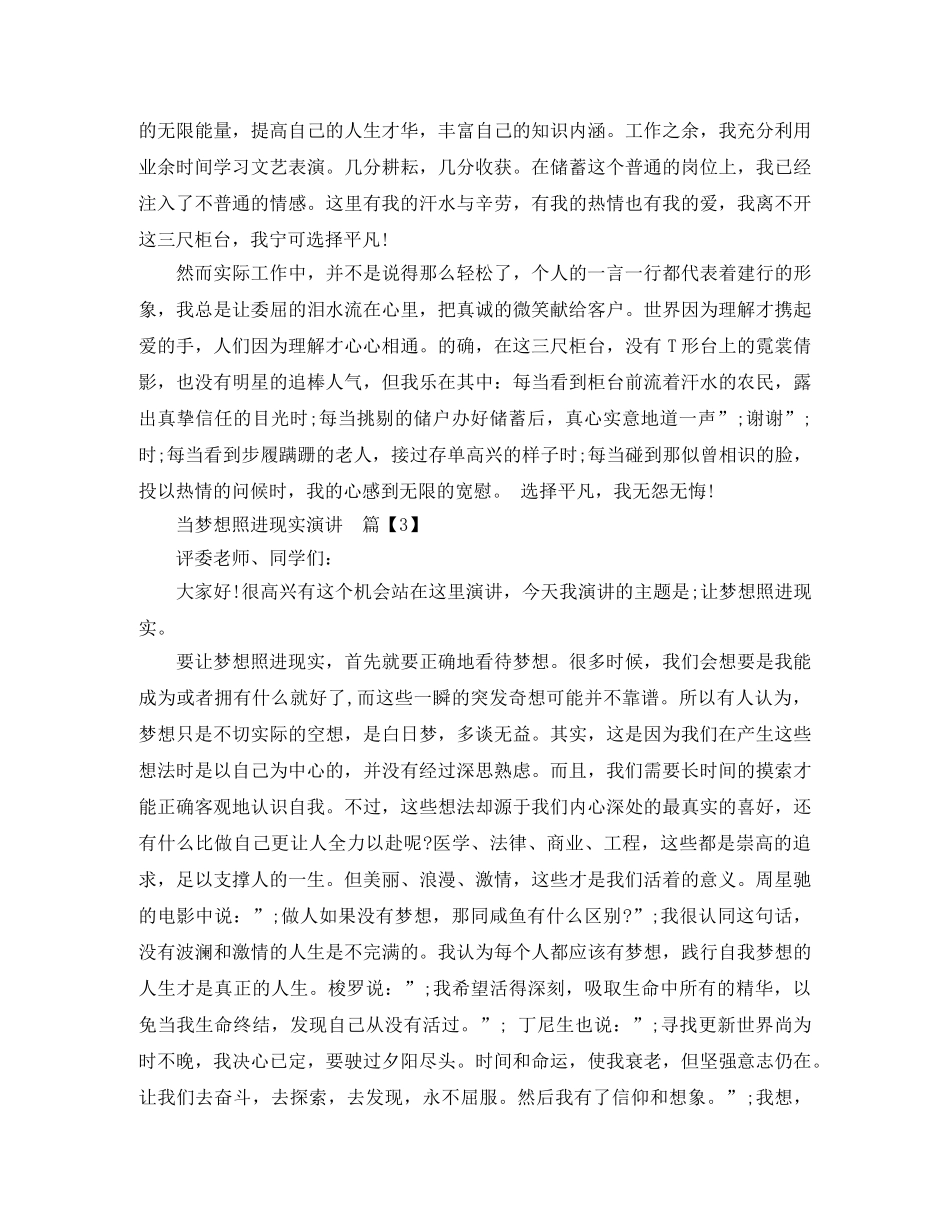 的无限能量，提高自己的人生才华，丰富自己的知识内涵。工作之余，我充分利用业余时间学习文艺表演。几分耕耘，几分收获。在储蓄这个普通的岗位上，我已经注入了不普通的情感。这里有我的汗水与辛劳，有我的热情也有我的爱，我离不开这三尺柜台，我宁可选择平凡!

然而实际工作中，并不是说得那么轻松了，个人的一言一行都代表着建行的形象，我总是让委屈的泪水流在心里，把真诚的微笑献给客户。世界因为理解才携起爱的手，人们因为理解才心心相通。的确，在这三尺柜台，没有 T 形台上的霓裳倩影，也没有明星的追棒人气，但我乐在其中：每当看到柜台前流着汗水的农民，露出真挚信任的目光时;每当挑剔的储户办好储蓄后，真心实意地道一声”;谢谢”;时;每当看到步履蹒跚的老人，接过存单高兴的样子时;每当碰到那似曾相识的脸，投以热情的问候时，我的心感到无限的宽慰。 选择平凡，我无怨无悔!

当梦想照进现实演讲 篇【3】

评委老师、同学们：

大家好!很高兴有这个机会站在这里演讲，今天我演讲的主题是;让梦想照进现实。

要让梦想照进现实，首先就要正确地看待梦想。很多时候，我们会想要是我能成为或者拥有什么就好了，而这些一瞬的突发奇想可能并不靠谱。所以有人认为，梦想只是不切实际的空想，是白日梦，多谈无益。其实，这是因为我们在产生这些想法时是以自己为中心的，并没有经过深思熟虑。而且，我们需要长时间的摸索才能正确客观地认识自我。不过，这些想法却源于我们内心深处的最真实的喜好，还有什么比做自己更让人全力以赴呢?医学、法律、商业、工程，这些都是崇高的追求，足以支撑人的一生。但美丽、浪漫、激情，这些才是我们活着的意义。周星驰的电影中说：”;做人如果没有梦想，那同咸鱼有什么区别?”;我很认同这句话，没有波澜和激情的人生是不完满的。我认为每个人都应该有梦想，践行自我梦想的人生才是真正的人生。梭罗说：”;我希望活得深刻，吸取生命中所有的精华，以免当我生命终结，发现自己从没有活过。”; 丁尼生也说：”;寻找更新世界尚为时不晚，我决心已定，要驶过夕阳尽头。时间和命运，使我衰老，但坚强意志仍在。让我们去奋斗，去探索，去发现，永不屈服。然后我有了信仰和想象。”;我想，